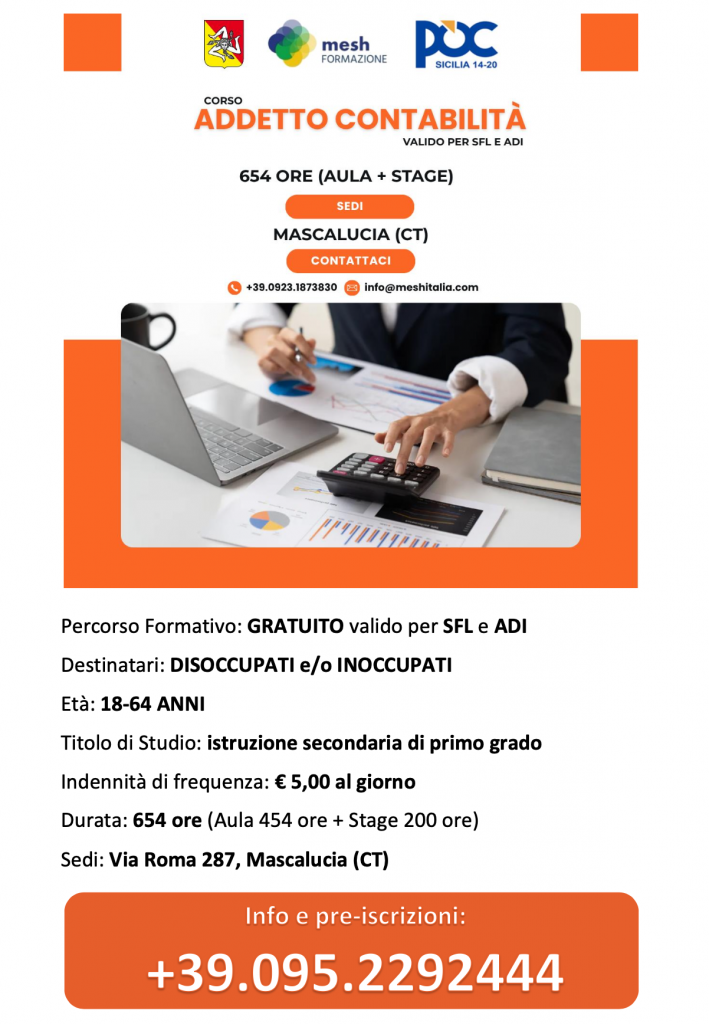 mesh FORMAZIONE

POC SICILIA 14-20

CORSO
ADDETTO CONTABILITÀ
VALIDO PER SFL E ADI

654 ORE (AULA + STAGE)

SEDI

MASCALUCIA (CT)

CONTATTACI

+39.0923.1873830 info@meshitalia.com

Percorso Formativo: GRATUITO valido per SFL e ADI

Destinatari: DISOCCUPATI e/o INOCCUPATI

Età: 18-64 ANNI

Titolo di Studio: istruzione secondaria di primo grado

Indennità di frequenza: € 5,00 al giorno

Durata: 654 ore (Aula 454 ore + Stage 200 ore)

Sedi: Via Roma 287, Mascalucia (CT)

Info e pre-iscrizioni:

+39.095.2292444